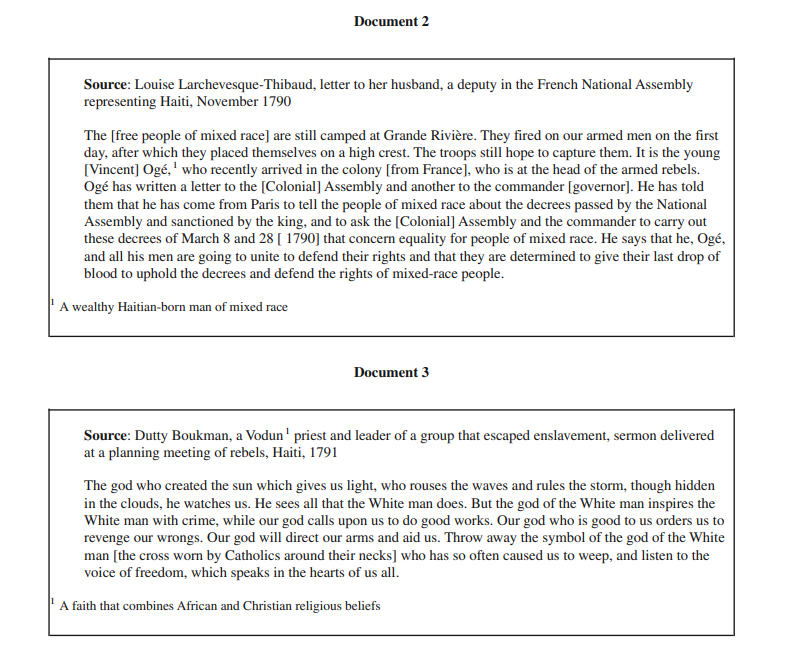 Document 2

Source: Louise Larchevesque-Thibaud, letter to her husband, a deputy in the French National Assembly representing Haiti, November 1790

The [free people of mixed race] are still camped at Grande Rivière. They fired on our armed men on the first day, after which they placed themselves on a high crest. The troops still hope to capture them. It is the young [Vincent] Ogé,$^1$ who recently arrived in the colony [from France], who is at the head of the armed rebels. Ogé has written a letter to the [Colonial] Assembly and another to the commander [governor]. He has told them that he has come from Paris to tell the people of mixed race about the decrees passed by the National Assembly and sanctioned by the king, and to ask the [Colonial] Assembly and the commander to carry out these decrees of March 8 and 28 [ 1790] that concern equality for people of mixed race. He says that he, Ogé, and all his men are going to unite to defend their rights and that they are determined to give their last drop of blood to uphold the decrees and defend the rights of mixed-race people.

$^1$ A wealthy Haitian-born man of mixed race

Document 3

Source: Dutty Boukman, a Vodun$^1$ priest and leader of a group that escaped enslavement, sermon delivered at a planning meeting of rebels, Haiti, 1791

The god who created the sun which gives us light, who rouses the waves and rules the storm, though hidden in the clouds, he watches us. He sees all that the White man does. But the god of the White man inspires the White man with crime, while our god calls upon us to do good works. Our god who is good to us orders us to revenge our wrongs. Our god will direct our arms and aid us. Throw away the symbol of the god of the White man [the cross worn by Catholics around their necks] who has so often caused us to weep, and listen to the voice of freedom, which speaks in the hearts of us all.

$^1$ A faith that combines African and Christian religious beliefs